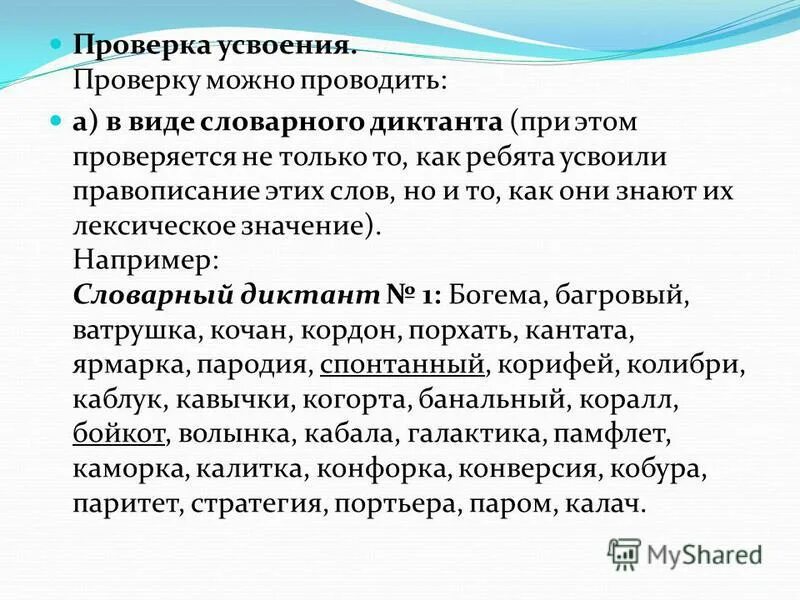 Проверка усвоения.
Проверку можно проводить:

а) в виде словарного диктанта (при этом проверяется не только то, как ребята усвоили правописание этих слов, но и то, как они знают их лексическое значение).
Например:
Словарный диктант № 1: Богема, багровый, ватрушка, кочан, кордон, порхать, кантата, ярмарка, пародия, спонтанный, корифей, колибри, каблук, кавычки, когорта, банальный, коралл, бойкот, волынка, кабала, галактика, памфлет, каморка, калитка, конфорка, конверсия, кобура, паритет, стратегия, портьера, паром, калач.

MyShared